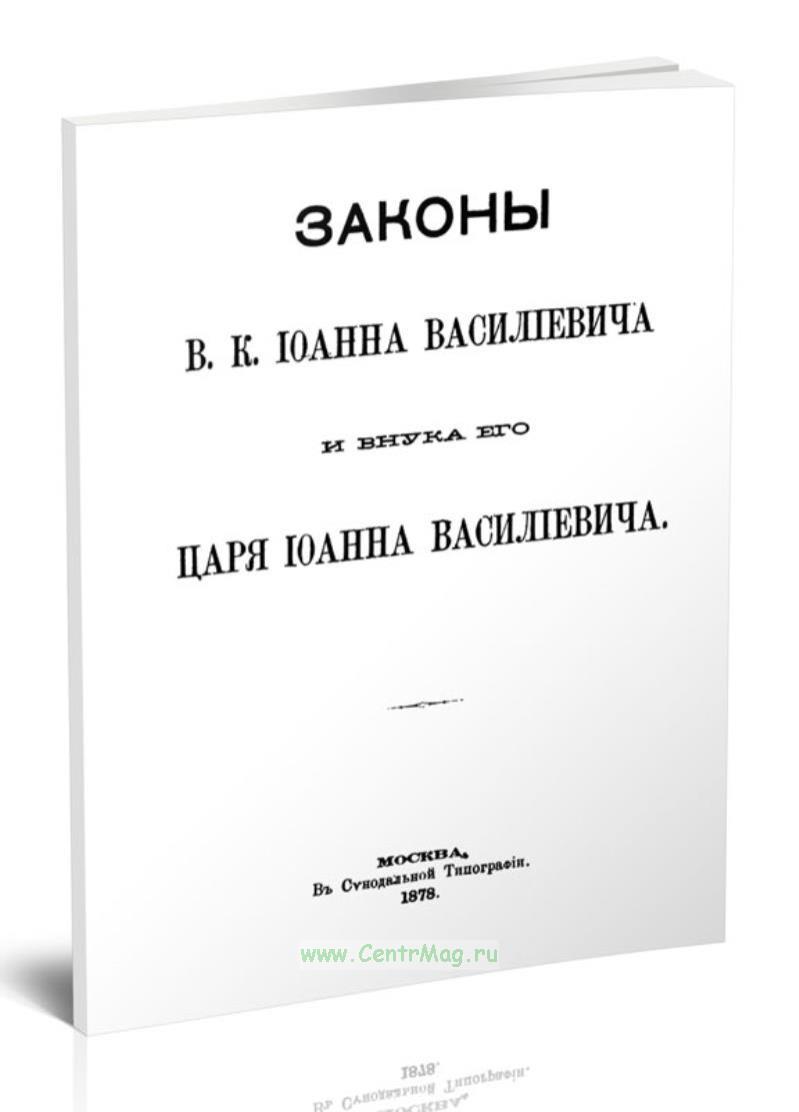 ЗАКОНЫ

В. К. ІОАННА ВАСИЛІЕВИЧА

И ВНУКА ЕГО

ЦАРЯ ІОАННА ВАСИЛІЕВИЧА.

МОСКВА,
Въ Сѵнодальной Типографіи.
1878.

www.CentrMag.ru